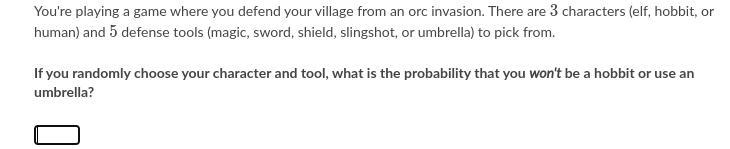 You're playing a game where you defend your village from an orc invasion. There are $3$ characters (elf, hobbit, or human) and $5$ defense tools (magic, sword, shield, slingshot, or umbrella) to pick from.

If you randomly choose your character and tool, what is the probability that you won't be a hobbit or use an umbrella?